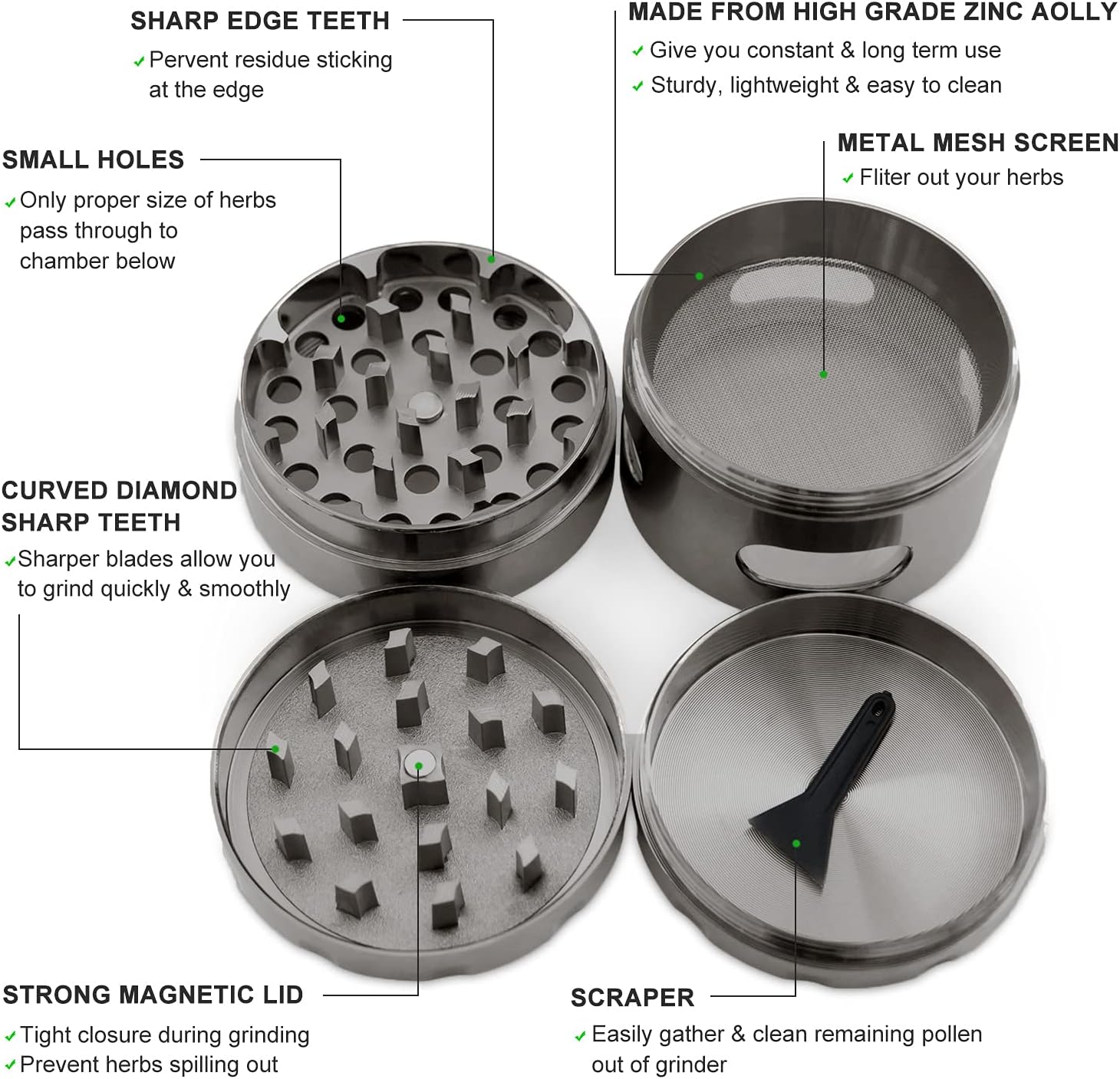 SHARP EDGE TEETH

✓ Pervent residue sticking at the edge

MADE FROM HIGH GRADE ZINC AOLLY

✓ Give you constant & long term use
✓ Sturdy, lightweight & easy to clean

SMALL HOLES

✓ Only proper size of herbs pass through to chamber below

METAL MESH SCREEN

✓ Fliter out your herbs

CURVED DIAMOND SHARP TEETH

✓ Sharper blades allow you to grind quickly & smoothly

STRONG MAGNETIC LID

✓ Tight closure during grinding
✓ Prevent herbs spilling out

SCRAPER

✓ Easily gather & clean remaining pollen out of grinder